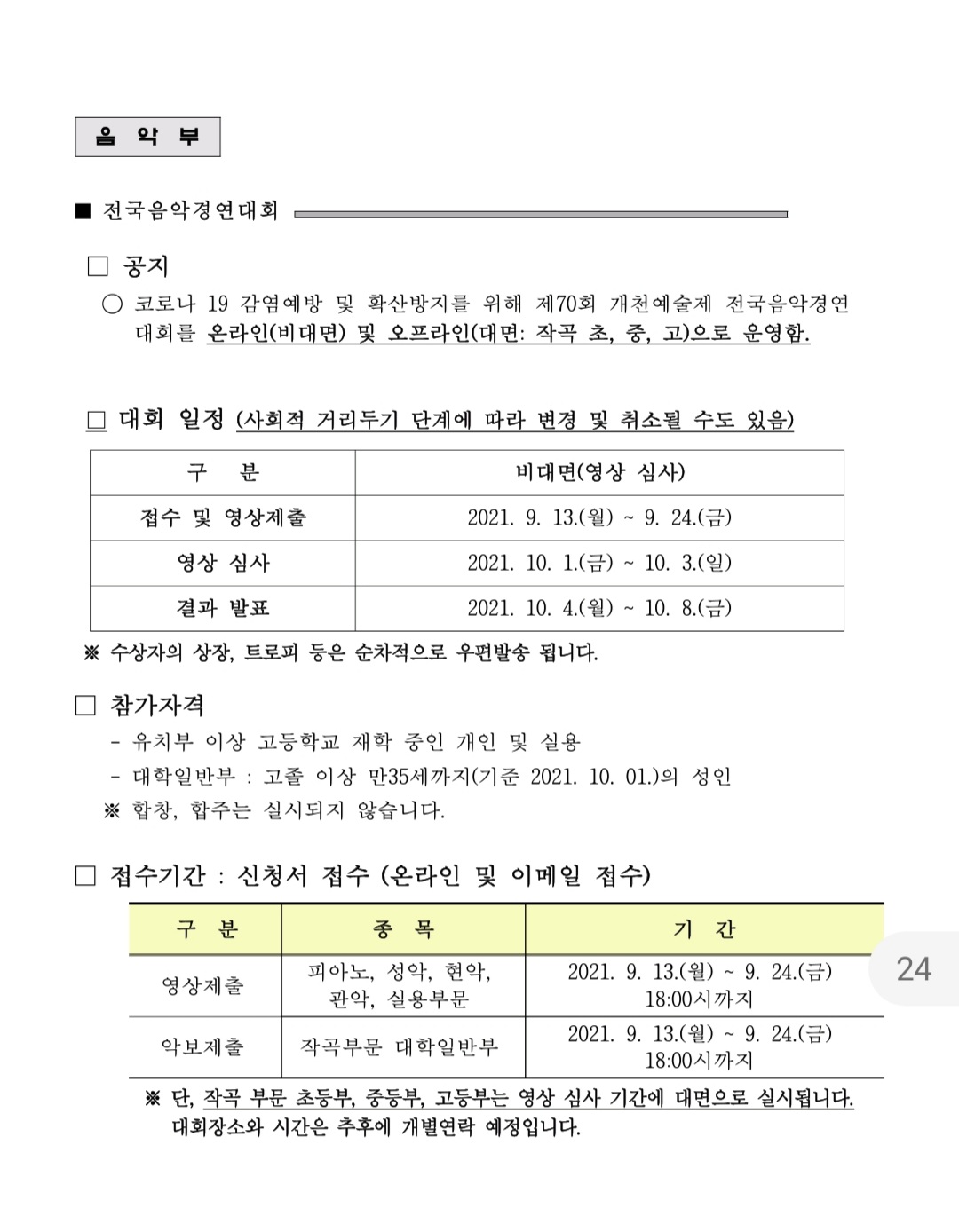 음 악 부

■ 전국음악경연대회

□ 공지

○ 코로나 19 감염예방 및 확산방지를 위해 제70회 개천예술제 전국음악경연대회를 온라인(비대면) 및 오프라인(대면: 작곡 초, 중, 고)으로 운영함.

□ 대회 일정 (사회적 거리두기 단계에 따라 변경 및 취소될 수도 있음)

| 구 분 | 비대면(영상 심사) |
|---|---|
| 접수 및 영상제출 | 2021. 9. 13.(월) ~ 9. 24.(금) |
| 영상 심사 | 2021. 10. 1.(금) ~ 10. 3.(일) |
| 결과 발표 | 2021. 10. 4.(월) ~ 10. 8.(금) |

※ 수상자의 상장, 트로피 등은 순차적으로 우편발송 됩니다.

□ 참가자격

- 유치부 이상 고등학교 재학 중인 개인 및 실용
- 대학일반부 : 고졸 이상 만35세까지(기준 2021. 10. 01.)의 성인

※ 합창, 합주는 실시되지 않습니다.

□ 접수기간 : 신청서 접수 (온라인 및 이메일 접수)

| 구 분 | 종 목 | 기 간 |
|---|---|---|
| 영상제출 | 피아노, 성악, 현악, 관악, 실용부문 | 2021. 9. 13.(월) ~ 9. 24.(금) 18:00시까지 |
| 악보제출 | 작곡부문 대학일반부 | 2021. 9. 13.(월) ~ 9. 24.(금) 18:00시까지 |

※ 단, 작곡 부문 초등부, 중등부, 고등부는 영상 심사 기간에 대면으로 실시됩니다. 대회장소와 시간은 추후에 개별연락 예정입니다.

24